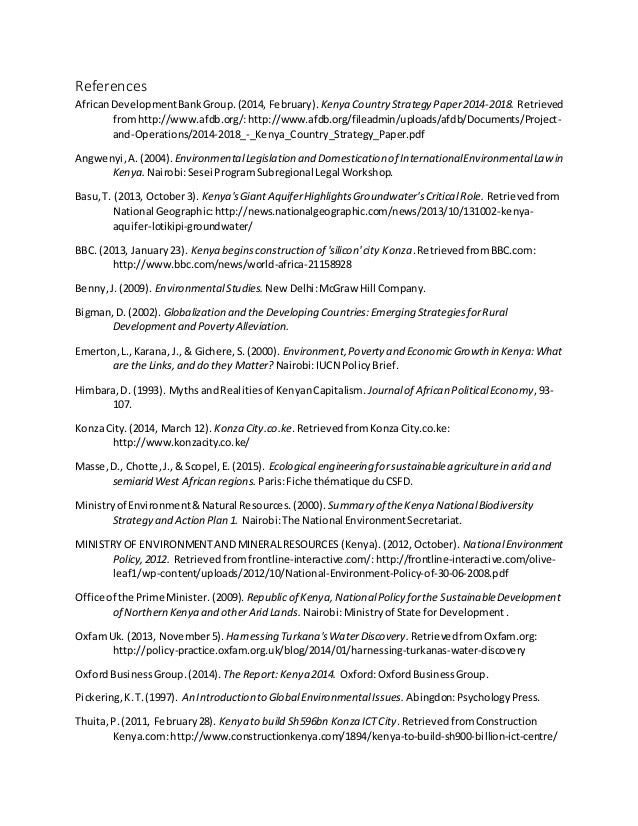 References

African Development Bank Group. (2014, February). Kenya Country Strategy Paper 2014-2018. Retrieved from http://www.afdb.org/: http://www.afdb.org/fileadmin/uploads/afdb/Documents/Project-and-Operations/2014-2018_-_Kenya_Country_Strategy_Paper.pdf

Angwenyi, A. (2004). Environmental Legislation and Domestication of International Environmental Law in Kenya. Nairobi: Sesei Program Subregional Legal Workshop.

Basu, T. (2013, October 3). Kenya's Giant Aquifer Highlights Groundwater's Critical Role. Retrieved from National Geographic: http://news.nationalgeographic.com/news/2013/10/131002-kenya-aquifer-lotikipi-groundwater/

BBC. (2013, January 23). Kenya begins construction of 'silicon' city Konza. Retrieved from BBC.com: http://www.bbc.com/news/world-africa-21158928

Benny, J. (2009). Environmental Studies. New Delhi: McGraw Hill Company.

Bigman, D. (2002). Globalization and the Developing Countries: Emerging Strategies for Rural Development and Poverty Alleviation.

Emerton, L., Karana, J., & Gichere, S. (2000). Environment, Poverty and Economic Growth in Kenya: What are the Links, and do they Matter? Nairobi: IUCN Policy Brief.

Himbara, D. (1993). Myths and Realities of Kenyan Capitalism. Journal of African Political Economy, 93-107.

Konza City. (2014, March 12). Konza City.co.ke. Retrieved from Konza City.co.ke: http://www.konzacity.co.ke/

Masse, D., Chotte, J., & Scopel, E. (2015). Ecological engineering for sustainable agriculture in arid and semiarid West African regions. Paris: Fiche thématique du CSFD.

Ministry of Environment & Natural Resources. (2000). Summary of the Kenya National Biodiversity Strategy and Action Plan 1. Nairobi: The National Environment Secretariat.

MINISTRY OF ENVIRONMENT AND MINERAL RESOURCES (Kenya). (2012, October). National Environment Policy, 2012. Retrieved from frontline-interactive.com/: http://frontline-interactive.com/olive-leaf1/wp-content/uploads/2012/10/National-Environment-Policy-of-30-06-2008.pdf

Office of the Prime Minister. (2009). Republic of Kenya, National Policy for the Sustainable Development of Northern Kenya and other Arid Lands. Nairobi: Ministry of State for Development.

Oxfam Uk. (2013, November 5). Harnessing Turkana's Water Discovery. Retrieved from Oxfam.org: http://policy-practice.oxfam.org.uk/blog/2014/01/harnessing-turkanas-water-discovery

Oxford Business Group. (2014). The Report: Kenya 2014. Oxford: Oxford Business Group.

Pickering, K. T. (1997). An Introduction to Global Environmental Issues. Abingdon: Psychology Press.

Thuita, P. (2011, February 28). Kenya to build Sh596bn Konza ICT City. Retrieved from Construction Kenya.com: http://www.constructionkenya.com/1894/kenya-to-build-sh900-billion-ict-centre/